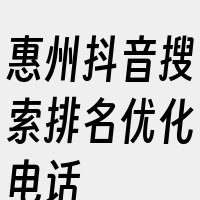 惠州抖音搜索排名优化电话